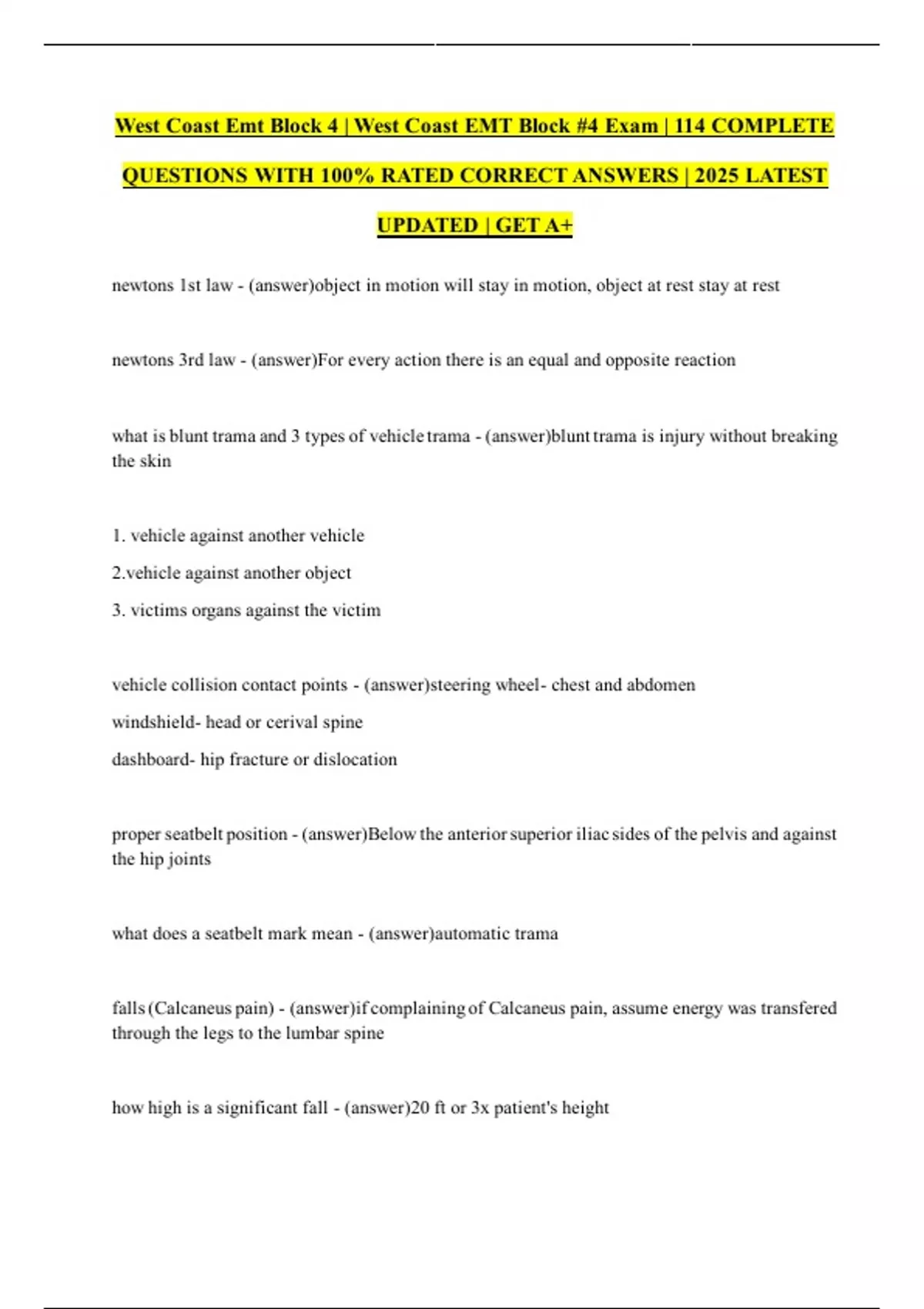 West Coast Emt Block 4 | West Coast EMT Block #4 Exam | 114 COMPLETE QUESTIONS WITH 100% RATED CORRECT ANSWERS | 2025 LATEST UPDATED | GET A+

newtons 1st law - (answer)object in motion will stay in motion, object at rest stay at rest

newtons 3rd law - (answer)For every action there is an equal and opposite reaction

what is blunt trama and 3 types of vehicle trama - (answer)blunt trama is injury without breaking the skin

1. vehicle against another vehicle
2.vehicle against another object
3. victims organs against the victim

vehicle collision contact points - (answer)steering wheel- chest and abdomen
windshield- head or cerival spine
dashboard- hip fracture or dislocation

proper seatbelt position - (answer)Below the anterior superior iliac sides of the pelvis and against the hip joints

what does a seatbelt mark mean - (answer)automatic trama

falls (Calcaneus pain) - (answer)if complaining of Calcaneus pain, assume energy was transfered through the legs to the lumbar spine

how high is a significant fall - (answer)20 ft or 3x patient's height